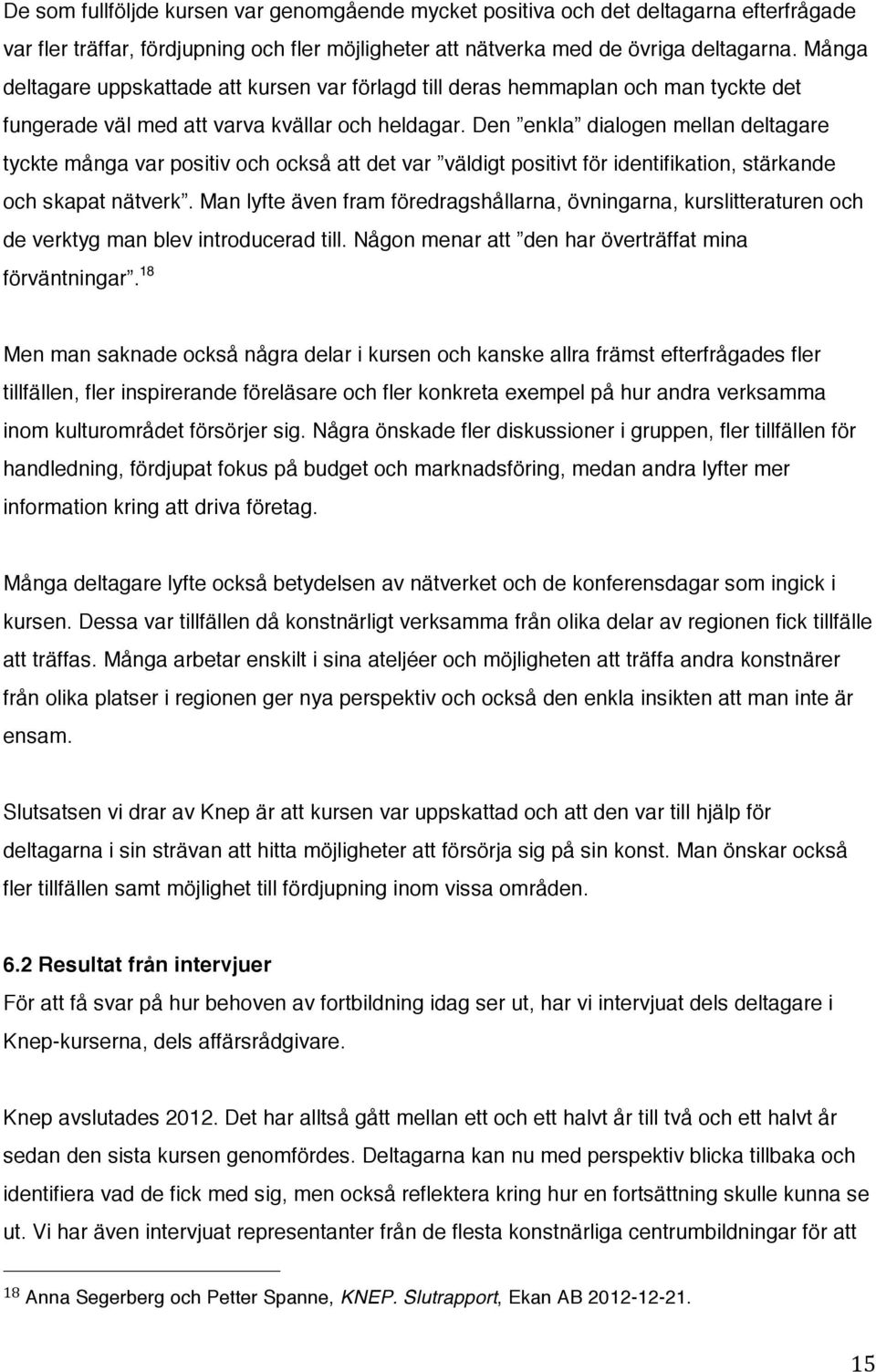 De som fullföljde kursen var genomgående mycket positiva och det deltagarna efterfrågade var fler träffar, fördjupning och fler möjligheter att nätverka med de övriga deltagarna. Många deltagare uppskattade att kursen var förlagd till deras hemmaplan och man tyckte det fungerade väl med att varva kvällar och heldagar. Den ”enkla” dialogen mellan deltagare tyckte många var positiv och också att det var ”väldigt positivt för identifikation, stärkande och skapat nätverk”. Man lyfte även fram föredragshållarna, övningarna, kurslitteraturen och de verktyg man blev introducerad till. Någon menar att ”den har överträffat mina förväntningar”.$^{18}$

Men man saknade också några delar i kursen och kanske allra främst efterfrågades fler tillfällen, fler inspirerande föreläsare och fler konkreta exempel på hur andra verksamma inom kulturområdet försörjer sig. Några önskade fler diskussioner i gruppen, fler tillfällen för handledning, fördjupat fokus på budget och marknadsföring, medan andra lyfter mer information kring att driva företag.

Många deltagare lyfte också betydelsen av nätverket och de konferensdagar som ingick i kursen. Dessa var tillfällen då konstnärligt verksamma från olika delar av regionen fick tillfälle att träffas. Många arbetar enskilt i sina ateljéer och möjligheten att träffa andra konstnärer från olika platser i regionen ger nya perspektiv och också den enkla insikten att man inte är ensam.

Slutsatsen vi drar av Knep är att kursen var uppskattad och att den var till hjälp för deltagarna i sin strävan att hitta möjligheter att försörja sig på sin konst. Man önskar också fler tillfällen samt möjlighet till fördjupning inom vissa områden.

6.2 Resultat från intervjuer
För att få svar på hur behoven av fortbildning idag ser ut, har vi intervjuat dels deltagare i Knep-kurserna, dels affärsrådgivare.

Knep avslutades 2012. Det har alltså gått mellan ett och ett halvt år till två och ett halvt år sedan den sista kursen genomfördes. Deltagarna kan nu med perspektiv blicka tillbaka och identifiera vad de fick med sig, men också reflektera kring hur en fortsättning skulle kunna se ut. Vi har även intervjuat representanter från de flesta konstnärliga centrumbildningar för att

$^{18}$ Anna Segerberg och Petter Spanne, KNEP. Slutrapport, Ekan AB 2012-12-21.

15